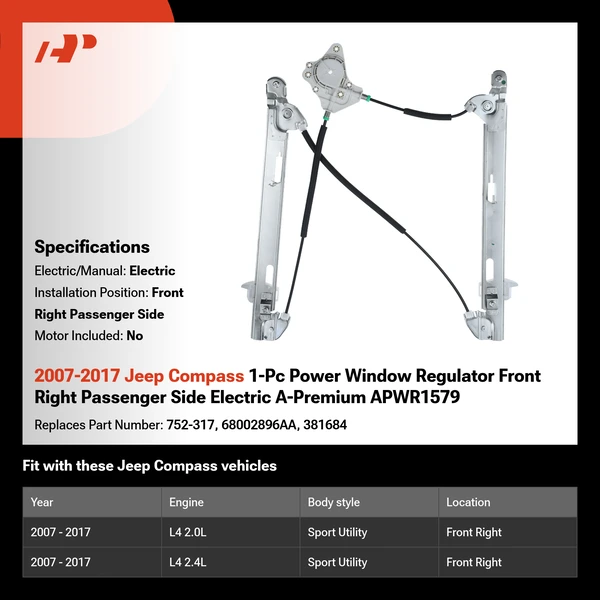 AP

Specifications
Electric/Manual: Electric
Installation Position: Front Right Passenger Side
Motor Included: No

2007-2017 Jeep Compass 1-Pc Power Window Regulator Front Right Passenger Side Electric A-Premium APWR1579

Replaces Part Number: 752-317, 68002896AA, 381684

Fit with these Jeep Compass vehicles

| Year | Engine | Body style | Location |
|---|---|---|---|
| 2007 - 2017 | L4 2.0L | Sport Utility | Front Right |
| 2007 - 2017 | L4 2.4L | Sport Utility | Front Right |